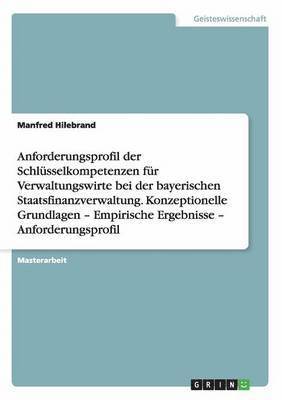 Geisteswissenschaft

Manfred Hilebrand

Anforderungsprofil der Schlüsselkompetenzen für Verwaltungswirte bei der bayerischen Staatsfinanzverwaltung. Konzeptionelle Grundlagen – Empirische Ergebnisse – Anforderungsprofil

Masterarbeit

GRIN